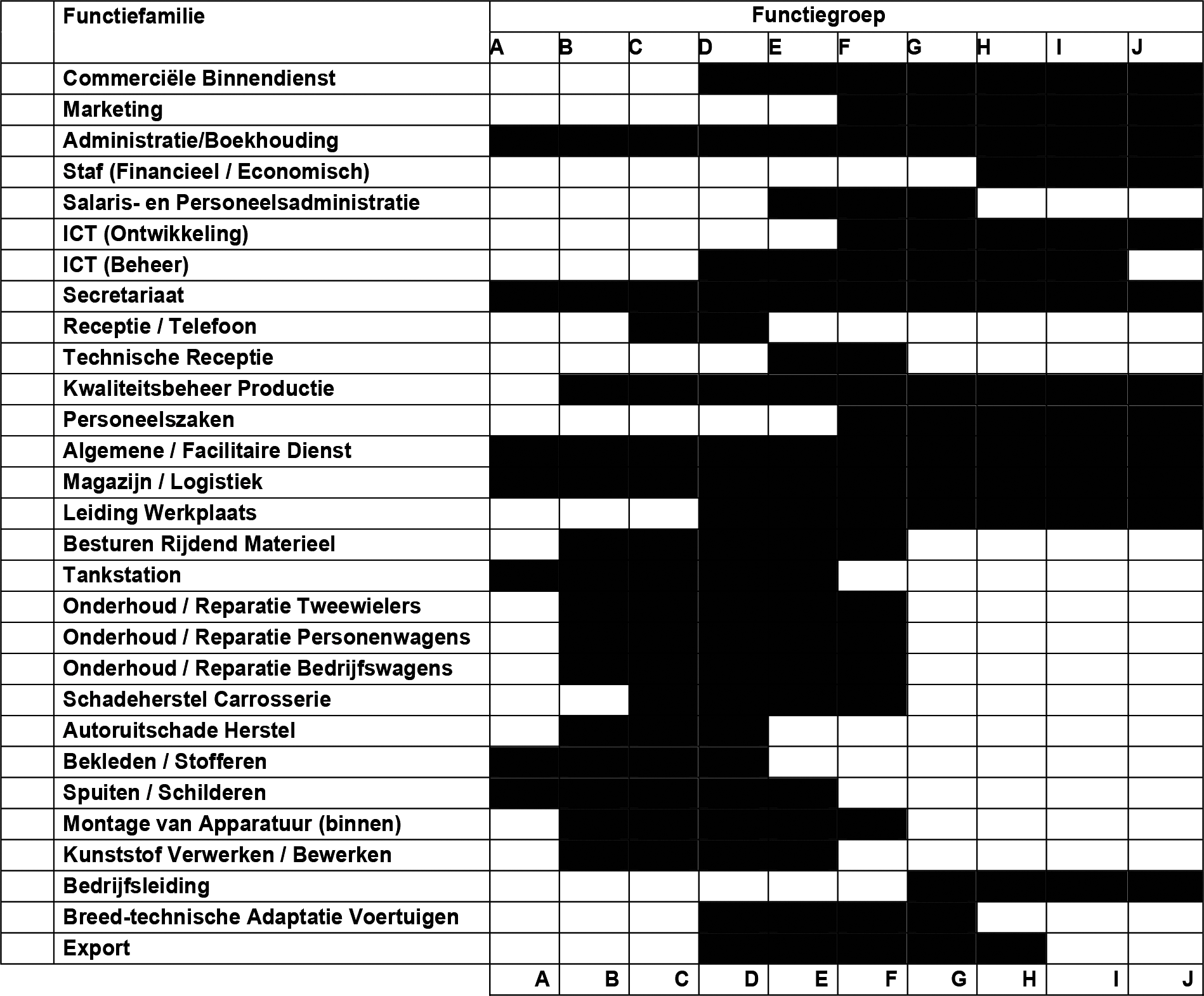 | | Functiefamilie | Functiegroep | | | | | | | | | |
|---|---|---|---|---|---|---|---|---|---|---|---|
| | | A | B | C | D | E | F | G | H | I | J |
| | Commerciële Binnendienst | | | | | | | | | | |
| | Marketing | | | | | | | | | | |
| | Administratie/Boekhouding | | | | | | | | | | |
| | Staf (Financieel / Economisch) | | | | | | | | | | |
| | Salaris- en Personeelsadministratie | | | | | | | | | | |
| | ICT (Ontwikkeling) | | | | | | | | | | |
| | ICT (Beheer) | | | | | | | | | | |
| | Secretariaat | | | | | | | | | | |
| | Receptie / Telefoon | | | | | | | | | | |
| | Technische Receptie | | | | | | | | | | |
| | Kwaliteitsbeheer Productie | | | | | | | | | | |
| | Personeelszaken | | | | | | | | | | |
| | Algemene / Facilitaire Dienst | | | | | | | | | | |
| | Magazijn / Logistiek | | | | | | | | | | |
| | Leiding Werkplaats | | | | | | | | | | |
| | Besturen Rijdend Materieel | | | | | | | | | | |
| | Tankstation | | | | | | | | | | |
| | Onderhoud / Reparatie Tweewielers | | | | | | | | | | |
| | Onderhoud / Reparatie Personenwagens | | | | | | | | | | |
| | Onderhoud / Reparatie Bedrijfswagens | | | | | | | | | | |
| | Schadeherstel Carrosserie | | | | | | | | | | |
| | Autoruitschade Herstel | | | | | | | | | | |
| | Bekleden / Stofferen | | | | | | | | | | |
| | Spuiten / Schilderen | | | | | | | | | | |
| | Montage van Apparatuur (binnen) | | | | | | | | | | |
| | Kunststof Verwerken / Bewerken | | | | | | | | | | |
| | Bedrijfsleiding | | | | | | | | | | |
| | Breed-technische Adaptatie Voertuigen | | | | | | | | | | |
| | Export | | | | | | | | | | |
| | | A | B | C | D | E | F | G | H | I | J |